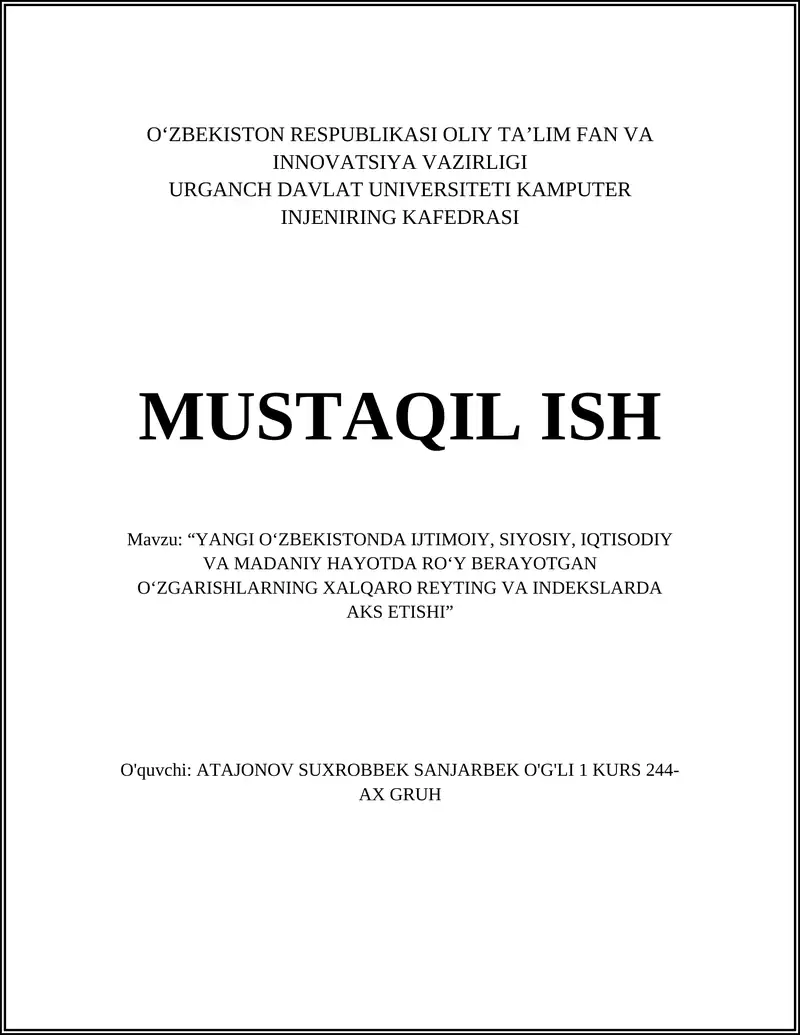 O‘ZBEKISTON RESPUBLIKASI OLIY TA’LIM FAN VA INNOVATSIYA VAZIRLIGI
URGANCH DAVLAT UNIVERSITETI KAMPUTER INJENIRING KAFEDRASI

MUSTAQIL ISH

Mavzu: “YANGI O‘ZBEKISTONDA IJTIMOIY, SIYOSIY, IQTISODIY VA MADANIY HAYOTDA RO‘Y BERAYOTGAN O‘ZGARISHLARNING XALQARO REYTING VA INDEKSLARDA AKS ETISHI”

O'quvchi: ATAJONOV SUXROBBEK SANJARBEK O'G'LI 1 KURS 244-AX GRUH